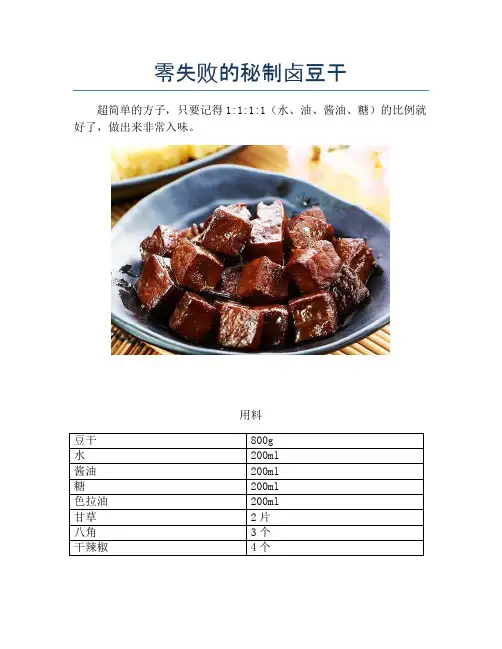 零失败的秘制卤豆干

超简单的方子，只要记得 1:1:1:1（水、油、酱油、糖）的比例就好了，做出来非常入味。

用料

| 豆干 | 800g |
|---|---|
| 水 | 200ml |
| 酱油 | 200ml |
| 糖 | 200ml |
| 色拉油 | 200ml |
| 甘草 | 2 片 |
| 八角 | 3 个 |
| 干辣椒 | 4 个 |